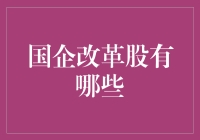 国企改革股有哪些